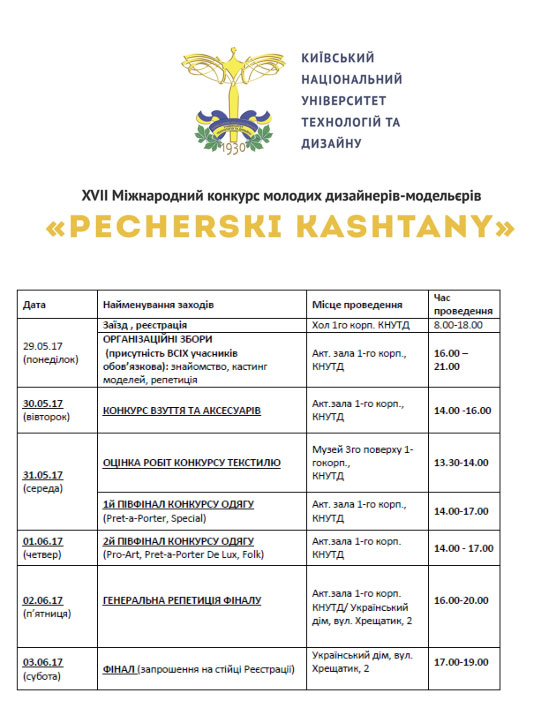 1930

КИЇВСЬКИЙ НАЦІОНАЛЬНИЙ УНІВЕРСИТЕТ ТЕХНОЛОГІЙ ТА ДИЗАЙНУ

XVII Міжнародний конкурс молодих дизайнерів-модельєрів

«PECHERSKI KASHTANY»

| Дата | Найменування заходів | Місце проведення | Час проведення |
|---|---|---|---|
| 29.05.17 (понеділок) | Заїзд , реєстрація | Хол 1го корп. КНУТД | 8.00-18.00 |
| | ОРГАНІЗАЦІЙНІ ЗБОРИ (присутність ВСІХ учасників обов'язкова): знайомство, кастинг моделей, репетиція | Акт. зала 1-го корп., КНУТД | 16.00 – 21.00 |
| 30.05.17 (вівторок) | КОНКУРС ВЗУТТЯ ТА АКСЕСУАРІВ | Акт.зала 1-го корп., КНУТД | 14.00 -16.00 |
| 31.05.17 (середа) | ОЦІНКА РОБІТ КОНКУРСУ ТЕКСТИЛЮ | Музей 3го поверху 1-гокорп., КНУТД | 13.30-14.00 |
| | 1й ПІВФІНАЛ КОНКУРСУ ОДЯГУ (Pret-a-Porter, Special) | Акт. зала 1-го корп., КНУТД | 14.00-17.00 |
| 01.06.17 (четвер) | 2й ПІВФІНАЛ КОНКУРСУ ОДЯГУ (Pro-Art, Pret-a-Porter De Lux, Folk) | Акт.зала 1-го корп. КНУТД | 14.00 - 17.00 |
| 02.06.17 (п'ятниця) | ГЕНЕРАЛЬНА РЕПЕТИЦІЯ ФІНАЛУ | Акт.зала 1-го корп. КНУТД/ Український дім, вул. Хрещатик, 2 | 16.00-20.00 |
| 03.06.17 (субота) | ФІНАЛ (запрошення на стійці Реєстрації) | Український дім, вул. Хрещатик, 2 | 17.00-19.00 |